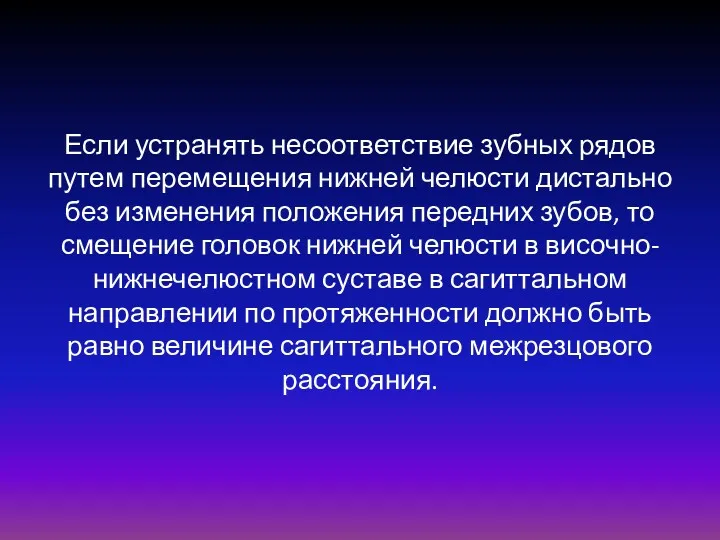 Если устранять несоответствие зубных рядов путем перемещения нижней челюсти дистально без изменения положения передних зубов, то смещение головок нижней челюсти в височно-нижнечелюстном суставе в сагиттальном направлении по протяженности должно быть равно величине сагиттального межрезцового расстояния.